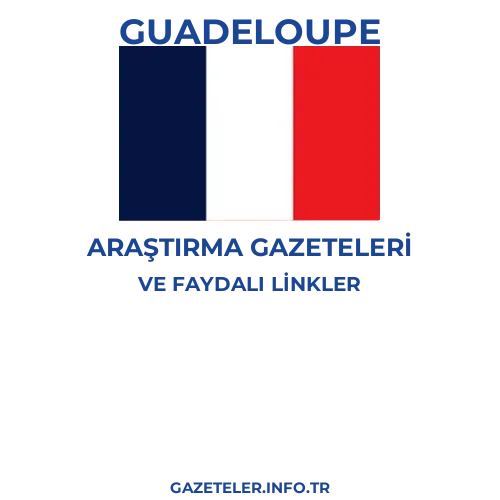 GUADELOUPE

ARAŞTIRMA GAZETELERİ

VE FAYDALI LİNKLER

GAZETELER.INFO.TR